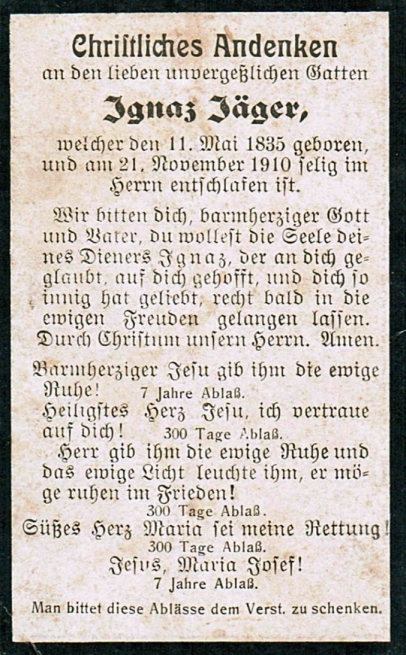 Christliches Andenken
an den lieben unvergeßlichen Gatten

Ignaz Jäger,

welcher den 11. Mai 1835 geboren, und am 21. November 1910 selig im Herrn entschlafen ist.

Wir bitten dich, barmherziger Gott und Vater, du wollest die Seele deines Dieners Ignaz, der an dich geglaubt, auf dich gehofft, und dich so innig hat geliebt, recht bald in die ewigen Freuden gelangen lassen. Durch Christum unsern Herrn. Amen.

Barmherziger Jesu gib ihm die ewige Ruhe! 7 Jahre Ablaß.

Heiligstes Herz Jesu, ich vertraue auf dich! 300 Tage Ablaß.

Herr gib ihm die ewige Ruhe und das ewige Licht leuchte ihm, er möge ruhen im Frieden!
300 Tage Ablaß.

Süßes Herz Maria sei meine Rettung!
300 Tage Ablaß.

Jesus, Maria Josef!
7 Jahre Ablaß.

Man bittet diese Ablässe dem Verst. zu schenken.